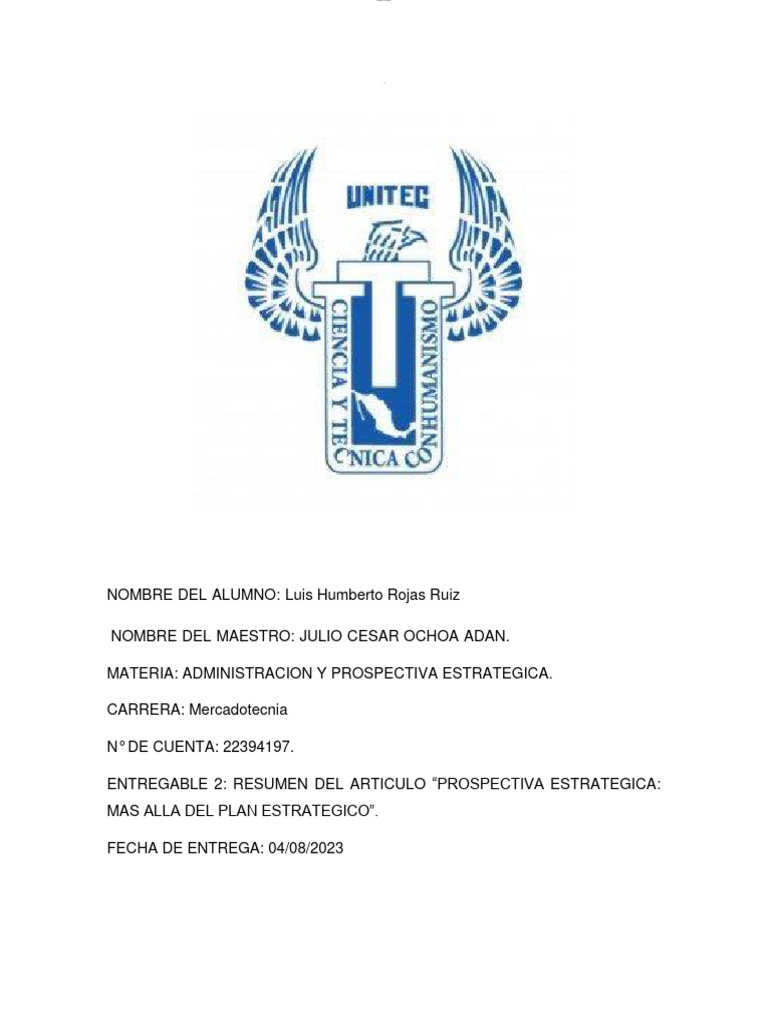 UNITEC

CIENCIA Y TECNICA CON HUMANISMO

NOMBRE DEL ALUMNO: Luis Humberto Rojas Ruiz

NOMBRE DEL MAESTRO: JULIO CESAR OCHOA ADAN.

MATERIA: ADMINISTRACION Y PROSPECTIVA ESTRATEGICA.

CARRERA: Mercadotecnia

N° DE CUENTA: 22394197.

ENTREGABLE 2: RESUMEN DEL ARTICULO “PROSPECTIVA ESTRATEGICA: MAS ALLA DEL PLAN ESTRATEGICO”.

FECHA DE ENTREGA: 04/08/2023